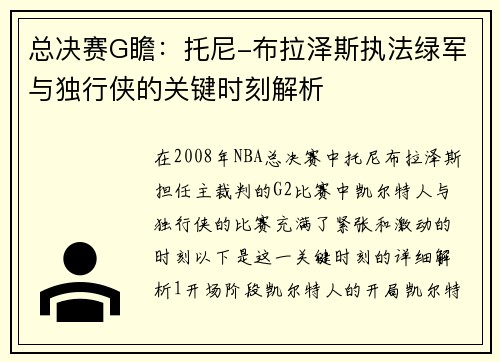 总决赛G瞻：托尼–布拉泽斯执法绿军与独行侠的关键时刻解析

在2008年NBA总决赛中托尼布拉泽斯担任主裁判的G2比赛中凯尔特人与独行侠的比赛充满了紧张和激动的时刻以下是这一关键时刻的详细解析1开场阶段凯尔特人的开局凯尔特